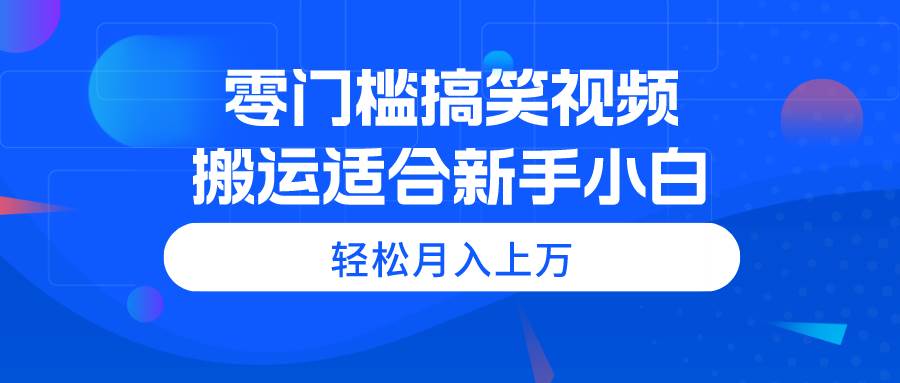 零门槛搞笑视频
搬运适合新手小白

轻松月入上万